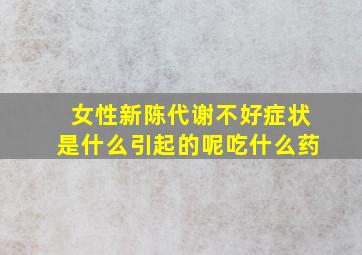 女性新陈代谢不好症状是什么引起的呢吃什么药